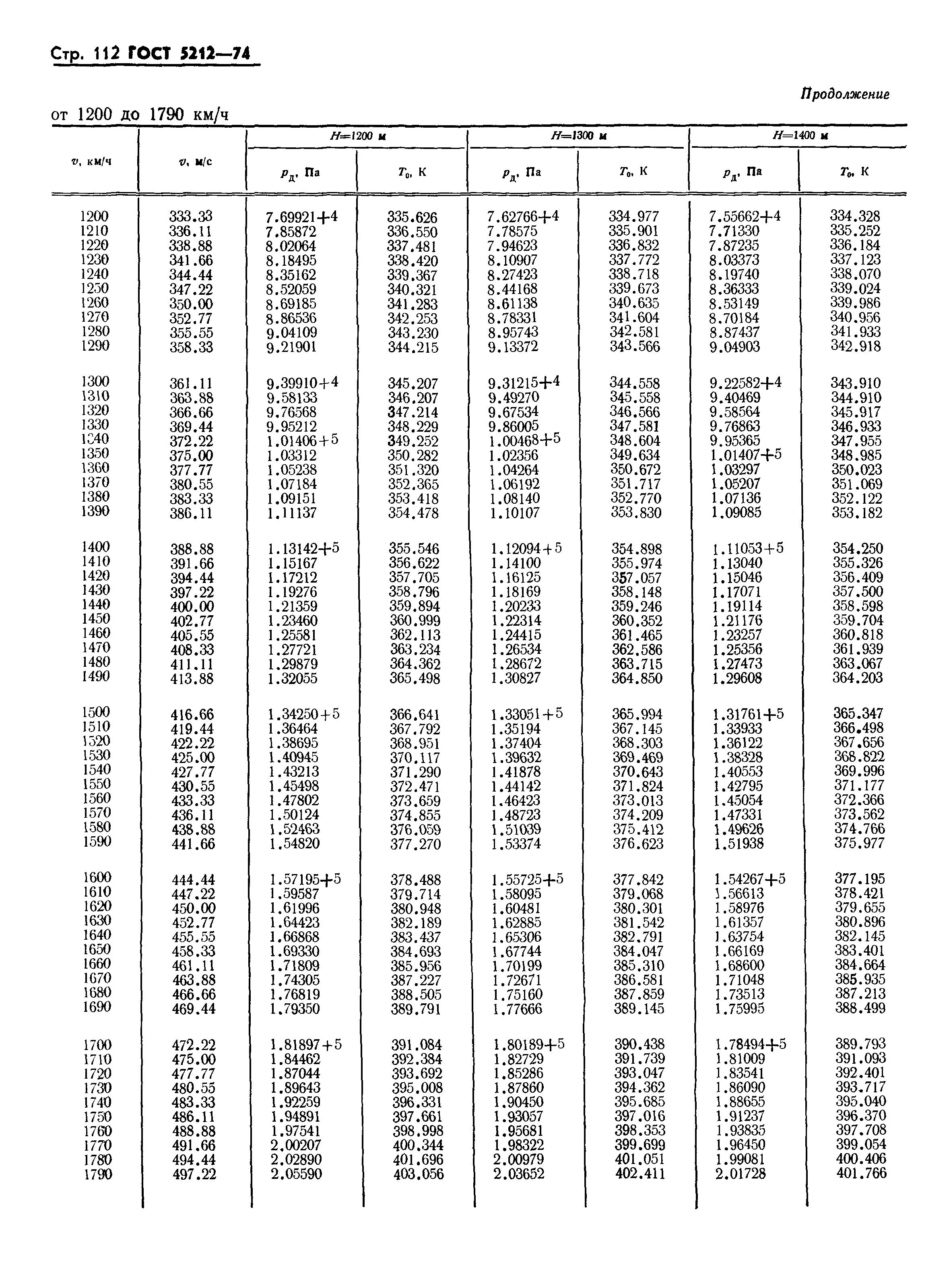 Стр. 112 ГОСТ 5212—74

Продолжение

от 1200 до 1790 км/ч

| $v$, км/ч | $v$, м/с | $H$=1200 м $p_д$, Па | $H$=1200 м $T_0$, К | $H$=1300 м $p_д$, Па | $H$=1300 м $T_0$, К | $H$=1400 м $p_д$, Па | $H$=1400 м $T_0$, К |
|---|---|---|---|---|---|---|---|
| 1200 | 333.33 | 7.69921+4 | 335.626 | 7.62766+4 | 334.977 | 7.55662+4 | 334.328 |
| 1210 | 336.11 | 7.85872 | 336.550 | 7.78575 | 335.901 | 7.71330 | 335.252 |
| 1220 | 338.88 | 8.02064 | 337.481 | 7.94623 | 336.832 | 7.87235 | 336.184 |
| 1230 | 341.66 | 8.18495 | 338.420 | 8.10907 | 337.772 | 8.03373 | 337.123 |
| 1240 | 344.44 | 8.35162 | 339.367 | 8.27423 | 338.718 | 8.19740 | 338.070 |
| 1250 | 347.22 | 8.52059 | 340.321 | 8.44168 | 339.673 | 8.36333 | 339.024 |
| 1260 | 350.00 | 8.69185 | 341.283 | 8.61138 | 340.635 | 8.53149 | 339.986 |
| 1270 | 352.77 | 8.86536 | 342.253 | 8.78331 | 341.604 | 8.70184 | 340.956 |
| 1280 | 355.55 | 9.04109 | 343.230 | 8.95743 | 342.581 | 8.87437 | 341.933 |
| 1290 | 358.33 | 9.21901 | 344.215 | 9.13372 | 343.566 | 9.04903 | 342.918 |
| 1300 | 361.11 | 9.39910+4 | 345.207 | 9.31215+4 | 344.558 | 9.22582+4 | 343.910 |
| 1310 | 363.88 | 9.58133 | 346.207 | 9.49270 | 345.558 | 9.40469 | 344.910 |
| 1320 | 366.66 | 9.76568 | 347.214 | 9.67534 | 346.566 | 9.58564 | 345.917 |
| 1330 | 369.44 | 9.95212 | 348.229 | 9.86005 | 347.581 | 9.76863 | 346.933 |
| 1340 | 372.22 | 1.01406+5 | 349.252 | 1.00468+5 | 348.604 | 9.95365 | 347.955 |
| 1350 | 375.00 | 1.03312 | 350.282 | 1.02356 | 349.634 | 1.01407+5 | 348.985 |
| 1360 | 377.77 | 1.05238 | 351.320 | 1.04264 | 350.672 | 1.03297 | 350.023 |
| 1370 | 380.55 | 1.07184 | 352.365 | 1.06192 | 351.717 | 1.05207 | 351.069 |
| 1380 | 383.33 | 1.09151 | 353.418 | 1.08140 | 352.770 | 1.07136 | 352.122 |
| 1390 | 386.11 | 1.11137 | 354.478 | 1.10107 | 353.830 | 1.09085 | 353.182 |
| 1400 | 388.88 | 1.13142+5 | 355.546 | 1.12094+5 | 354.898 | 1.11053+5 | 354.250 |
| 1410 | 391.66 | 1.15167 | 356.622 | 1.14100 | 355.974 | 1.13040 | 355.326 |
| 1420 | 394.44 | 1.17212 | 357.705 | 1.16125 | 357.057 | 1.15046 | 356.409 |
| 1430 | 397.22 | 1.19276 | 358.796 | 1.18169 | 358.148 | 1.17071 | 357.500 |
| 1440 | 400.00 | 1.21359 | 359.894 | 1.20233 | 359.246 | 1.19114 | 358.598 |
| 1450 | 402.77 | 1.23460 | 360.999 | 1.22314 | 360.352 | 1.21176 | 359.704 |
| 1460 | 405.55 | 1.25581 | 362.113 | 1.24415 | 361.465 | 1.23257 | 360.818 |
| 1470 | 408.33 | 1.27721 | 363.234 | 1.26534 | 362.586 | 1.25356 | 361.939 |
| 1480 | 411.11 | 1.29879 | 364.362 | 1.28672 | 363.715 | 1.27473 | 363.067 |
| 1490 | 413.88 | 1.32055 | 365.498 | 1.30827 | 364.850 | 1.29608 | 364.203 |
| 1500 | 416.66 | 1.34250+5 | 366.641 | 1.33051+5 | 365.994 | 1.31761+5 | 365.347 |
| 1510 | 419.44 | 1.36464 | 367.792 | 1.35194 | 367.145 | 1.33933 | 366.498 |
| 1520 | 422.22 | 1.38695 | 368.951 | 1.37404 | 368.303 | 1.36122 | 367.656 |
| 1530 | 425.00 | 1.40945 | 370.117 | 1.39632 | 369.469 | 1.38328 | 368.822 |
| 1540 | 427.77 | 1.43213 | 371.290 | 1.41878 | 370.643 | 1.40553 | 369.996 |
| 1550 | 430.55 | 1.45498 | 372.471 | 1.44142 | 371.824 | 1.42795 | 371.177 |
| 1560 | 433.33 | 1.47802 | 373.659 | 1.46423 | 373.013 | 1.45054 | 372.366 |
| 1570 | 436.11 | 1.50124 | 374.855 | 1.48723 | 374.209 | 1.47331 | 373.562 |
| 1580 | 438.88 | 1.52463 | 376.059 | 1.51039 | 375.412 | 1.49626 | 374.766 |
| 1590 | 441.66 | 1.54820 | 377.270 | 1.53374 | 376.623 | 1.51938 | 375.977 |
| 1600 | 444.44 | 1.57195+5 | 378.488 | 1.55725+5 | 377.842 | 1.54267+5 | 377.195 |
| 1610 | 447.22 | 1.59587 | 379.714 | 1.58095 | 379.068 | 1.56613 | 378.421 |
| 1620 | 450.00 | 1.61996 | 380.948 | 1.60481 | 380.301 | 1.58976 | 379.655 |
| 1630 | 452.77 | 1.64423 | 382.189 | 1.62885 | 381.542 | 1.61357 | 380.896 |
| 1640 | 455.55 | 1.66868 | 383.437 | 1.65306 | 382.791 | 1.63754 | 382.145 |
| 1650 | 458.33 | 1.69330 | 384.693 | 1.67744 | 384.047 | 1.66169 | 383.401 |
| 1660 | 461.11 | 1.71809 | 385.956 | 1.70199 | 385.310 | 1.68600 | 384.664 |
| 1670 | 463.88 | 1.74305 | 387.227 | 1.72671 | 386.581 | 1.71048 | 385.935 |
| 1680 | 466.66 | 1.76819 | 388.505 | 1.75160 | 387.859 | 1.73513 | 387.213 |
| 1690 | 469.44 | 1.79350 | 389.791 | 1.77666 | 389.145 | 1.75995 | 388.499 |
| 1700 | 472.22 | 1.81897+5 | 391.084 | 1.80189+5 | 390.438 | 1.78494+5 | 389.793 |
| 1710 | 475.00 | 1.84462 | 392.384 | 1.82729 | 391.739 | 1.81009 | 391.093 |
| 1720 | 477.77 | 1.87044 | 393.692 | 1.85286 | 393.047 | 1.83541 | 392.401 |
| 1730 | 480.55 | 1.89643 | 395.008 | 1.87860 | 394.362 | 1.86090 | 393.717 |
| 1740 | 483.33 | 1.92259 | 396.331 | 1.90450 | 395.685 | 1.88655 | 395.040 |
| 1750 | 486.11 | 1.94891 | 397.661 | 1.93057 | 397.016 | 1.91237 | 396.370 |
| 1760 | 488.88 | 1.97541 | 398.998 | 1.95681 | 398.353 | 1.93835 | 397.708 |
| 1770 | 491.66 | 2.00207 | 400.344 | 1.98322 | 399.699 | 1.96450 | 399.054 |
| 1780 | 494.44 | 2.02890 | 401.696 | 2.00979 | 401.051 | 1.99081 | 400.406 |
| 1790 | 497.22 | 2.05590 | 403.056 | 2.03652 | 402.411 | 2.01728 | 401.766 |